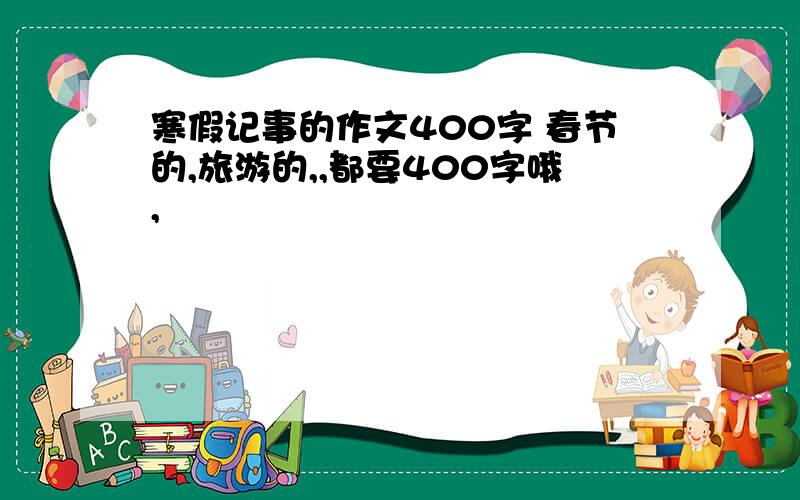 寒假记事的作文400字 春节的,旅游的,,都要400字哦,

ABC